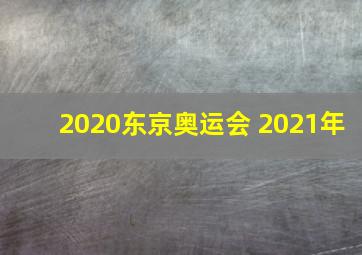 2020东京奥运会 2021年